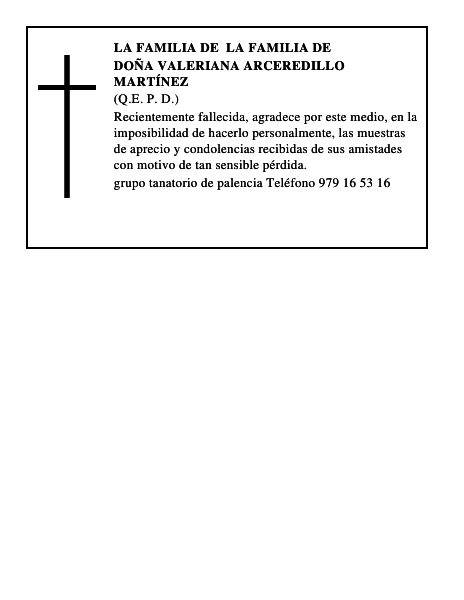 LA FAMILIA DE  LA FAMILIA DE DOÑA VALERIANA ARCEREDILLO MARTÍNEZ

(Q.E. P. D.)

Recientemente fallecida, agradece por este medio, en la imposibilidad de hacerlo personalmente, las muestras de aprecio y condolencias recibidas de sus amistades con motivo de tan sensible pérdida.

grupo tanatorio de palencia Teléfono 979 16 53 16